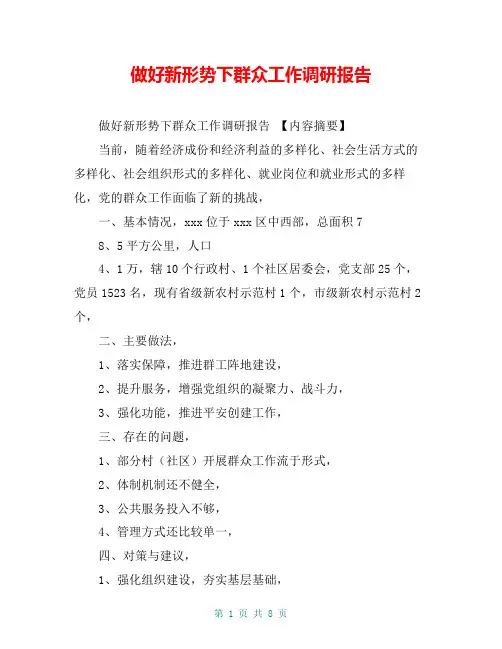 做好新形势下群众工作调研报告

做好新形势下群众工作调研报告 【内容摘要】

当前，随着经济成份和经济利益的多样化、社会生活方式的多样化、社会组织形式的多样化、就业岗位和就业形式的多样化，党的群众工作面临了新的挑战，

一、基本情况，xxx 位于 xxx 区中西部，总面积 7

8、5 平方公里，人口

4、1 万，辖 10 个行政村、1 个社区居委会，党支部 25 个，党员 1523 名，现有省级新农村示范村 1 个，市级新农村示范村 2 个，

二、主要做法，

1、落实保障，推进群工阵地建设，

2、提升服务，增强党组织的凝聚力、战斗力，

3、强化功能，推进平安创建工作，

三、存在的问题，

1、部分村（社区）开展群众工作流于形式，

2、体制机制还不健全，

3、公共服务投入不够，

4、管理方式还比较单一，

四、对策与建议，

1、强化组织建设，夯实基层基础，

第 1 页 共 8 页